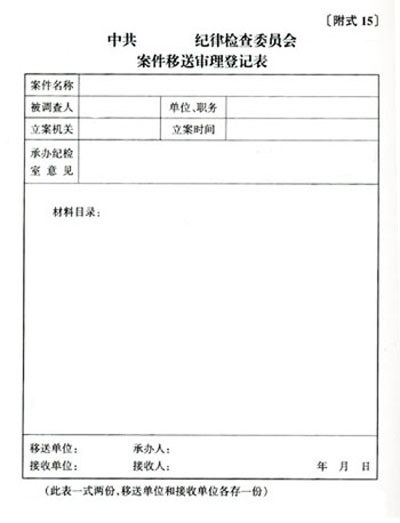 〔附式 15〕

中共　　　　纪律检查委员会
案件移送审理登记表

| 案件名称 | | | |
|---|---|---|---|
| 被调查人 | | 单位、职务 | |
| 立案机关 | | 立案时间 | |
| 承办纪检室意见 | | | |

材料目录：

移送单位：　　　　承办人：
接收单位：　　　　接收人：　　　　年　月　日

（此表一式两份，移送单位和接收单位各存一份）